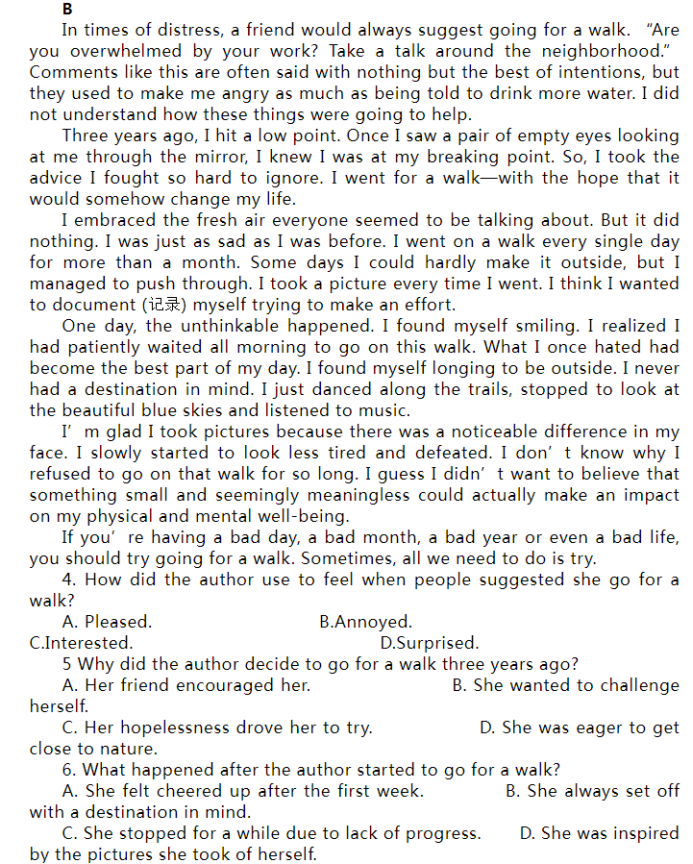 B

In times of distress, a friend would always suggest going for a walk. "Are you overwhelmed by your work? Take a talk around the neighborhood." Comments like this are often said with nothing but the best of intentions, but they used to make me angry as much as being told to drink more water. I did not understand how these things were going to help.

Three years ago, I hit a low point. Once I saw a pair of empty eyes looking at me through the mirror, I knew I was at my breaking point. So, I took the advice I fought so hard to ignore. I went for a walk—with the hope that it would somehow change my life.

I embraced the fresh air everyone seemed to be talking about. But it did nothing. I was just as sad as I was before. I went on a walk every single day for more than a month. Some days I could hardly make it outside, but I managed to push through. I took a picture every time I went. I think I wanted to document (记录) myself trying to make an effort.

One day, the unthinkable happened. I found myself smiling. I realized I had patiently waited all morning to go on this walk. What I once hated had become the best part of my day. I found myself longing to be outside. I never had a destination in mind. I just danced along the trails, stopped to look at the beautiful blue skies and listened to music.

I' m glad I took pictures because there was a noticeable difference in my face. I slowly started to look less tired and defeated. I don' t know why I refused to go on that walk for so long. I guess I didn' t want to believe that something small and seemingly meaningless could actually make an impact on my physical and mental well-being.

If you' re having a bad day, a bad month, a bad year or even a bad life, you should try going for a walk. Sometimes, all we need to do is try.

4. How did the author use to feel when people suggested she go for a walk?
A. Pleased.
B.Annoyed.
C.Interested.
D.Surprised.

5 Why did the author decide to go for a walk three years ago?
A. Her friend encouraged her.
B. She wanted to challenge herself.
C. Her hopelessness drove her to try.
D. She was eager to get close to nature.

6. What happened after the author started to go for a walk?
A. She felt cheered up after the first week.
B. She always set off with a destination in mind.
C. She stopped for a while due to lack of progress.
D. She was inspired by the pictures she took of herself.